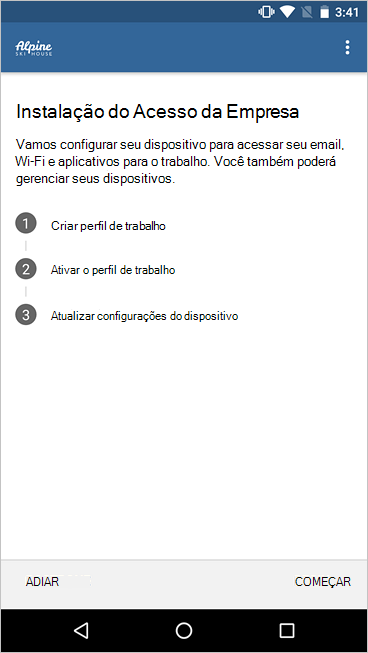 3:41

Alpine
SKI HOUSE

Instalação do Acesso da Empresa

Vamos configurar seu dispositivo para acessar seu email, Wi-Fi e aplicativos para o trabalho. Você também poderá gerenciar seus dispositivos.

1 Criar perfil de trabalho

2 Ativar o perfil de trabalho

3 Atualizar configurações do dispositivo

ADIAR

COMEÇAR